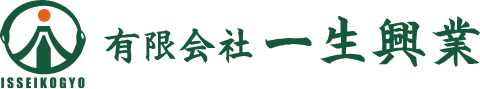 ISSEIKOGYO

有限会社 一生興業